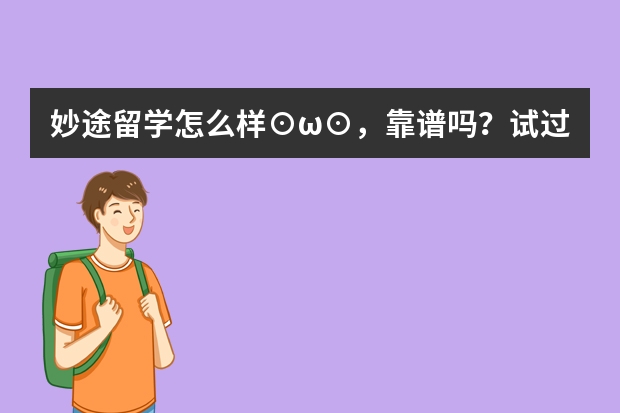 妙途留学怎么样⊙ω⊙，靠谱吗？试过